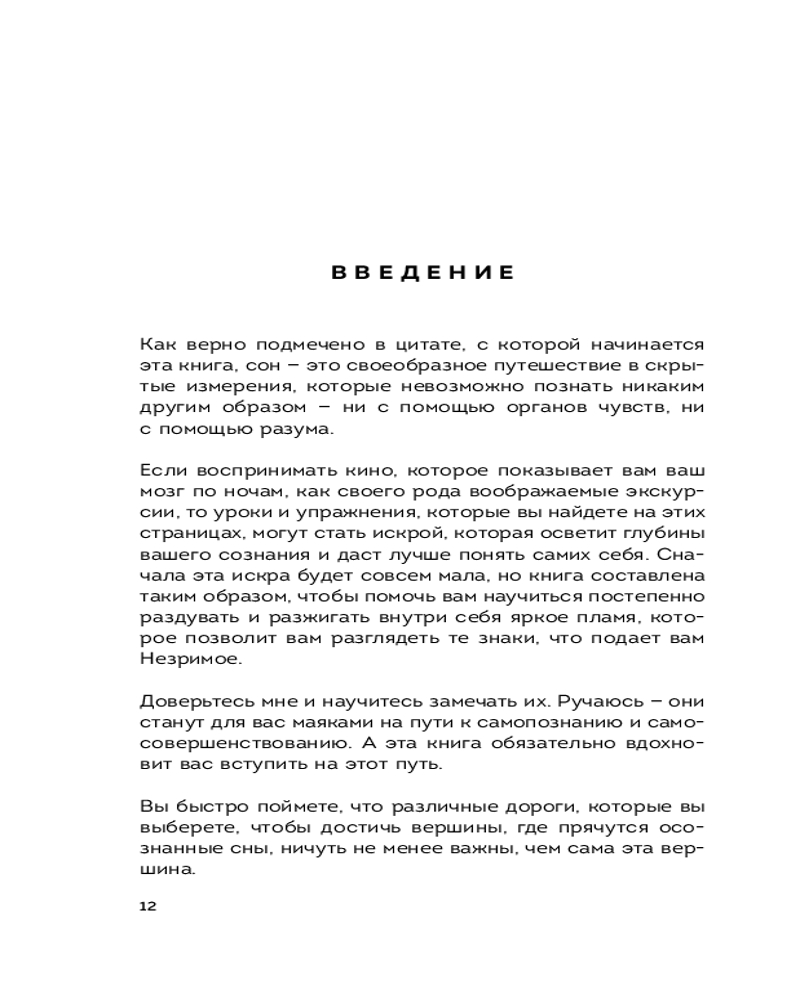 ВВЕДЕНИЕ

Как верно подмечено в цитате, с которой начинается эта книга, сон – это своеобразное путешествие в скрытые измерения, которые невозможно познать никаким другим образом – ни с помощью органов чувств, ни с помощью разума.

Если воспринимать кино, которое показывает вам ваш мозг по ночам, как своего рода воображаемые экскурсии, то уроки и упражнения, которые вы найдете на этих страницах, могут стать искрой, которая осветит глубины вашего сознания и даст лучше понять самих себя. Сначала эта искра будет совсем мала, но книга составлена таким образом, чтобы помочь вам научиться постепенно раздувать и разжигать внутри себя яркое пламя, которое позволит вам разглядеть те знаки, что подает вам Незримое.

Доверьтесь мне и научитесь замечать их. Ручаюсь – они станут для вас маяками на пути к самопознанию и самосовершенствованию. А эта книга обязательно вдохновит вас вступить на этот путь.

Вы быстро поймете, что различные дороги, которые вы выберете, чтобы достичь вершины, где прячутся осознанные сны, ничуть не менее важны, чем сама эта вершина.

12